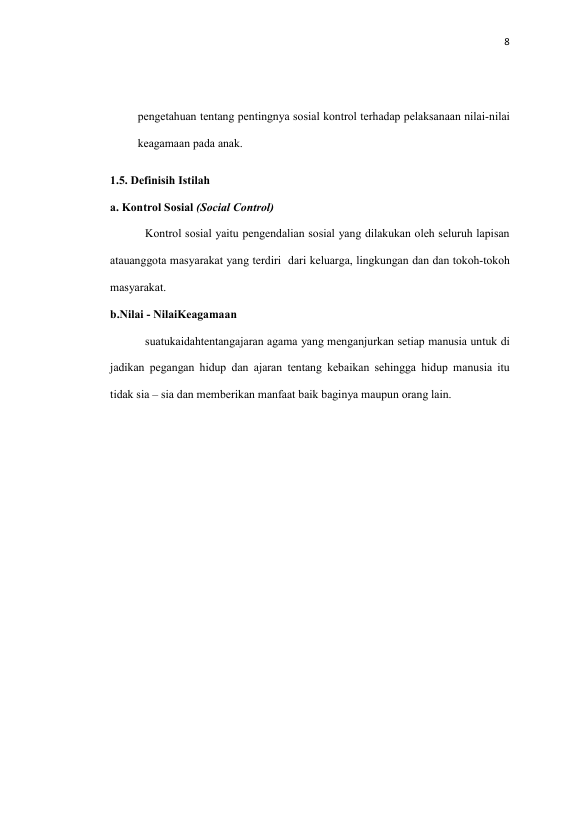 8

pengetahuan tentang pentingnya sosial kontrol terhadap pelaksanaan nilai-nilai keagamaan pada anak.

1.5. Definisih Istilah

a. Kontrol Sosial (Social Control)

Kontrol sosial yaitu pengendalian sosial yang dilakukan oleh seluruh lapisan atauanggota masyarakat yang terdiri dari keluarga, lingkungan dan dan tokoh-tokoh masyarakat.

b.Nilai - NilaiKeagamaan

suatukaidahtentangajaran agama yang menganjurkan setiap manusia untuk di jadikan pegangan hidup dan ajaran tentang kebaikan sehingga hidup manusia itu tidak sia – sia dan memberikan manfaat baik baginya maupun orang lain.